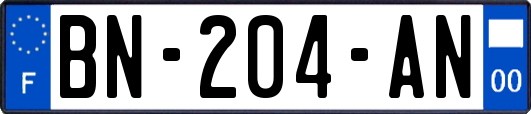 F
BN-204-AN
00